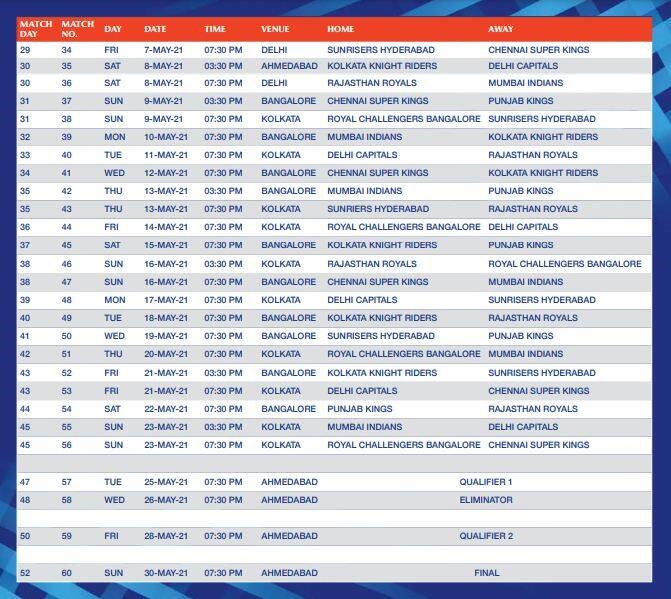 | MATCH DAY | MATCH NO. | DAY | DATE | TIME | VENUE | HOME | AWAY |
|---|---|---|---|---|---|---|---|
| 29 | 34 | FRI | 7-MAY-21 | 07:30 PM | DELHI | SUNRISERS HYDERABAD | CHENNAI SUPER KINGS |
| 30 | 35 | SAT | 8-MAY-21 | 03:30 PM | AHMEDABAD | KOLKATA KNIGHT RIDERS | DELHI CAPITALS |
| 30 | 36 | SAT | 8-MAY-21 | 07:30 PM | DELHI | RAJASTHAN ROYALS | MUMBAI INDIANS |
| 31 | 37 | SUN | 9-MAY-21 | 03:30 PM | BANGALORE | CHENNAI SUPER KINGS | PUNJAB KINGS |
| 31 | 38 | SUN | 9-MAY-21 | 07:30 PM | KOLKATA | ROYAL CHALLENGERS BANGALORE | SUNRISERS HYDERABAD |
| 32 | 39 | MON | 10-MAY-21 | 07:30 PM | BANGALORE | MUMBAI INDIANS | KOLKATA KNIGHT RIDERS |
| 33 | 40 | TUE | 11-MAY-21 | 07:30 PM | KOLKATA | DELHI CAPITALS | RAJASTHAN ROYALS |
| 34 | 41 | WED | 12-MAY-21 | 07:30 PM | BANGALORE | CHENNAI SUPER KINGS | KOLKATA KNIGHT RIDERS |
| 35 | 42 | THU | 13-MAY-21 | 03:30 PM | BANGALORE | MUMBAI INDIANS | PUNJAB KINGS |
| 35 | 43 | THU | 13-MAY-21 | 07:30 PM | KOLKATA | SUNRIERS HYDERABAD | RAJASTHAN ROYALS |
| 36 | 44 | FRI | 14-MAY-21 | 07:30 PM | KOLKATA | ROYAL CHALLENGERS BANGALORE | DELHI CAPITALS |
| 37 | 45 | SAT | 15-MAY-21 | 07:30 PM | BANGALORE | KOLKATA KNIGHT RIDERS | PUNJAB KINGS |
| 38 | 46 | SUN | 16-MAY-21 | 03:30 PM | KOLKATA | RAJASTHAN ROYALS | ROYAL CHALLENGERS BANGALORE |
| 38 | 47 | SUN | 16-MAY-21 | 07:30 PM | BANGALORE | CHENNAI SUPER KINGS | MUMBAI INDIANS |
| 39 | 48 | MON | 17-MAY-21 | 07:30 PM | KOLKATA | DELHI CAPITALS | SUNRISERS HYDERABAD |
| 40 | 49 | TUE | 18-MAY-21 | 07:30 PM | BANGALORE | KOLKATA KNIGHT RIDERS | RAJASTHAN ROYALS |
| 41 | 50 | WED | 19-MAY-21 | 07:30 PM | BANGALORE | SUNRISERS HYDERABAD | PUNJAB KINGS |
| 42 | 51 | THU | 20-MAY-21 | 07:30 PM | KOLKATA | ROYAL CHALLENGERS BANGALORE | MUMBAI INDIANS |
| 43 | 52 | FRI | 21-MAY-21 | 03:30 PM | BANGALORE | KOLKATA KNIGHT RIDERS | SUNRISERS HYDERABAD |
| 43 | 53 | FRI | 21-MAY-21 | 07:30 PM | KOLKATA | DELHI CAPITALS | CHENNAI SUPER KINGS |
| 44 | 54 | SAT | 22-MAY-21 | 07:30 PM | BANGALORE | PUNJAB KINGS | RAJASTHAN ROYALS |
| 45 | 55 | SUN | 23-MAY-21 | 03:30 PM | KOLKATA | MUMBAI INDIANS | DELHI CAPITALS |
| 45 | 56 | SUN | 23-MAY-21 | 07:30 PM | KOLKATA | ROYAL CHALLENGERS BANGALORE | CHENNAI SUPER KINGS |
| | | | | | | | |
| 47 | 57 | TUE | 25-MAY-21 | 07:30 PM | AHMEDABAD | QUALIFIER 1 | |
| 48 | 58 | WED | 26-MAY-21 | 07:30 PM | AHMEDABAD | ELIMINATOR | |
| | | | | | | | |
| 50 | 59 | FRI | 28-MAY-21 | 07:30 PM | AHMEDABAD | QUALIFIER 2 | |
| | | | | | | | |
| 52 | 60 | SUN | 30-MAY-21 | 07:30 PM | AHMEDABAD | FINAL | |